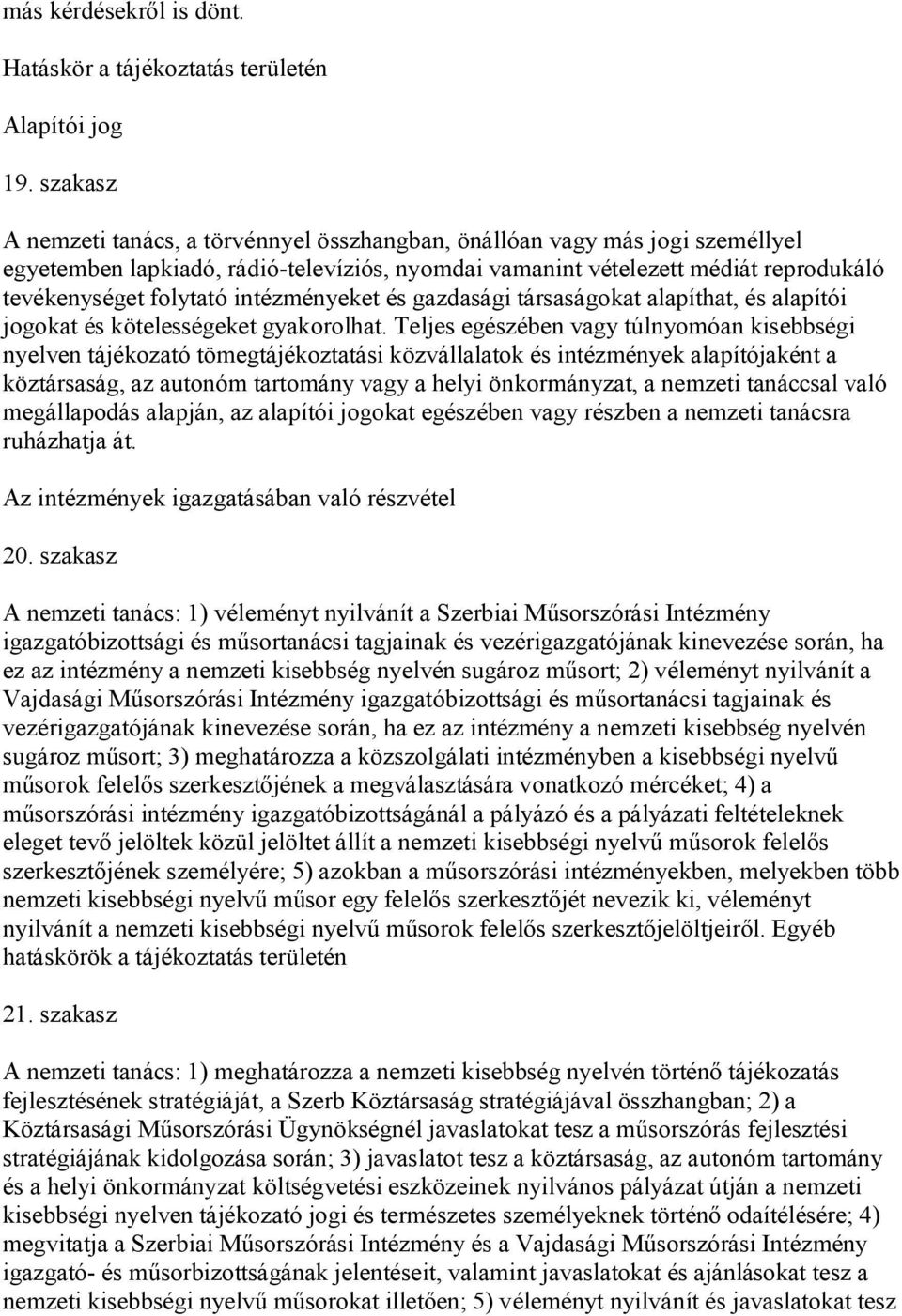 más kérdésekről is dönt.

Hatáskör a tájékoztatás területén

Alapítói jog

19. szakasz

A nemzeti tanács, a törvénnyel összhangban, önállóan vagy más jogi személlyel egyetemben lapkiadó, rádió-televíziós, nyomdai vamanint vételezett médiát reprodukáló tevékenységet folytató intézményeket és gazdasági társaságokat alapíthat, és alapítói jogokat és kötelességeket gyakorolhat. Teljes egészében vagy túlnyomóan kisebbségi nyelven tájékozató tömegtájékoztatási közvállalatok és intézmények alapítójaként a köztársaság, az autonóm tartomány vagy a helyi önkormányzat, a nemzeti tanáccsal való megállapodás alapján, az alapítói jogokat egészében vagy részben a nemzeti tanácsra ruházhatja át.

Az intézmények igazgatásában való részvétel

20. szakasz

A nemzeti tanács: 1) véleményt nyilvánít a Szerbiai Műsorszórási Intézmény igazgatóbizottsági és műsortanácsi tagjainak és vezérigazgatójának kinevezése során, ha ez az intézmény a nemzeti kisebbség nyelvén sugároz műsort; 2) véleményt nyilvánít a Vajdasági Műsorszórási Intézmény igazgatóbizottsági és műsortanácsi tagjainak és vezérigazgatójának kinevezése során, ha ez az intézmény a nemzeti kisebbség nyelvén sugároz műsort; 3) meghatározza a közszolgálati intézményben a kisebbségi nyelvű műsorok felelős szerkesztőjének a megválasztására vonatkozó mércéket; 4) a műsorszórási intézmény igazgatóbizottságánál a pályázó és a pályázati feltételeknek eleget tevő jelöltek közül jelöltet állít a nemzeti kisebbségi nyelvű műsorok felelős szerkesztőjének személyére; 5) azokban a műsorszórási intézményekben, melyekben több nemzeti kisebbségi nyelvű műsor egy felelős szerkesztőjét nevezik ki, véleményt nyilvánít a nemzeti kisebbségi nyelvű műsorok felelős szerkesztőjelöltjeiről. Egyéb hatáskörök a tájékoztatás területén

21. szakasz

A nemzeti tanács: 1) meghatározza a nemzeti kisebbség nyelvén történő tájékozatás fejlesztésének stratégiáját, a Szerb Köztársaság stratégiájával összhangban; 2) a Köztársasági Műsorszórási Ügynökségnél javaslatokat tesz a műsorszórás fejlesztési stratégiájának kidolgozása során; 3) javaslatot tesz a köztársaság, az autonóm tartomány és a helyi önkormányzat költségvetési eszközeinek nyilvános pályázat útján a nemzeti kisebbségi nyelven tájékozató jogi és természetes személyeknek történő odaítélésére; 4) megvitatja a Szerbiai Műsorszórási Intézmény és a Vajdasági Műsorszórási Intézmény igazgató- és műsorbizottságának jelentéseit, valamint javaslatokat és ajánlásokat tesz a nemzeti kisebbségi nyelvű műsorokat illetően; 5) véleményt nyilvánít és javaslatokat tesz